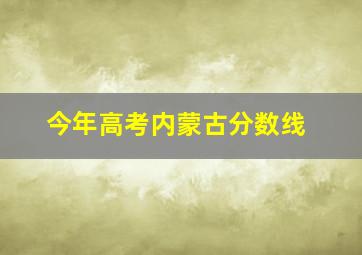 今年高考内蒙古分数线